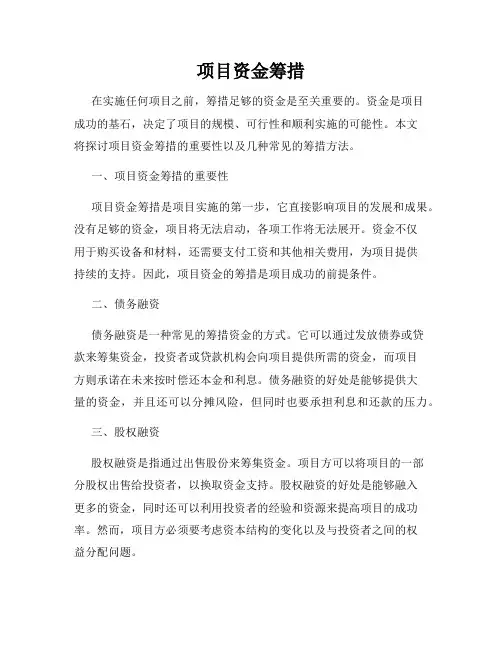 项目资金筹措

在实施任何项目之前，筹措足够的资金是至关重要的。资金是项目成功的基石，决定了项目的规模、可行性和顺利实施的可能性。本文将探讨项目资金筹措的重要性以及几种常见的筹措方法。

一、项目资金筹措的重要性

项目资金筹措是项目实施的第一步，它直接影响项目的发展和成果。没有足够的资金，项目将无法启动，各项工作将无法展开。资金不仅用于购买设备和材料，还需要支付工资和其他相关费用，为项目提供持续的支持。因此，项目资金的筹措是项目成功的前提条件。

二、债务融资

债务融资是一种常见的筹措资金的方式。它可以通过发放债券或贷款来筹集资金，投资者或贷款机构会向项目提供所需的资金，而项目方则承诺在未来按时偿还本金和利息。债务融资的好处是能够提供大量的资金，并且还可以分摊风险，但同时也要承担利息和还款的压力。

三、股权融资

股权融资是指通过出售股份来筹集资金。项目方可以将项目的一部分股权出售给投资者，以换取资金支持。股权融资的好处是能够融入更多的资金，同时还可以利用投资者的经验和资源来提高项目的成功率。然而，项目方必须要考虑资本结构的变化以及与投资者之间的权益分配问题。